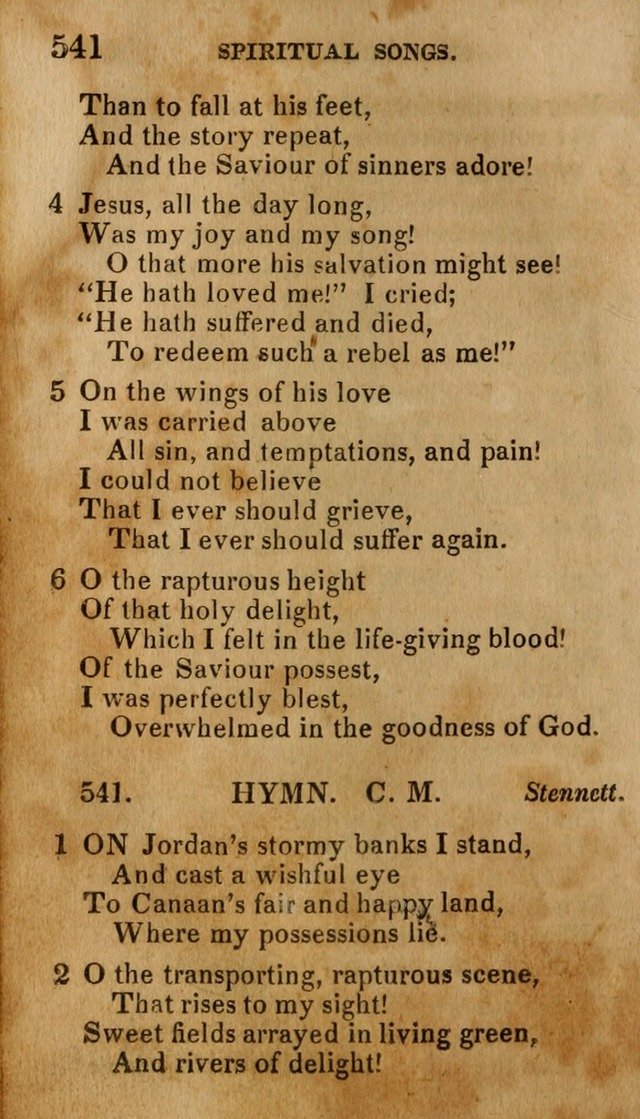 541 SPIRITUAL SONGS.

Than to fall at his feet,
And the story repeat,
And the Saviour of sinners adore!

4 Jesus, all the day long,
Was my joy and my song!
O that more his salvation might see!
"He hath loved me!" I cried;
"He hath suffered and died,
To redeem such a rebel as me!"

5 On the wings of his love
I was carried above
All sin, and temptations, and pain!
I could not believe
That I ever should grieve,
That I ever should suffer again.

6 O the rapturous height
Of that holy delight,
Which I felt in the life-giving blood!
Of the Saviour possest,
I was perfectly blest,
Overwhelmed in the goodness of God.

541. HYMN. C. M. Stennett.

1 ON Jordan's stormy banks I stand,
And cast a wishful eye
To Canaan's fair and happy land,
Where my possessions lie.

2 O the transporting, rapturous scene,
That rises to my sight!
Sweet fields arrayed in living green,
And rivers of delight!